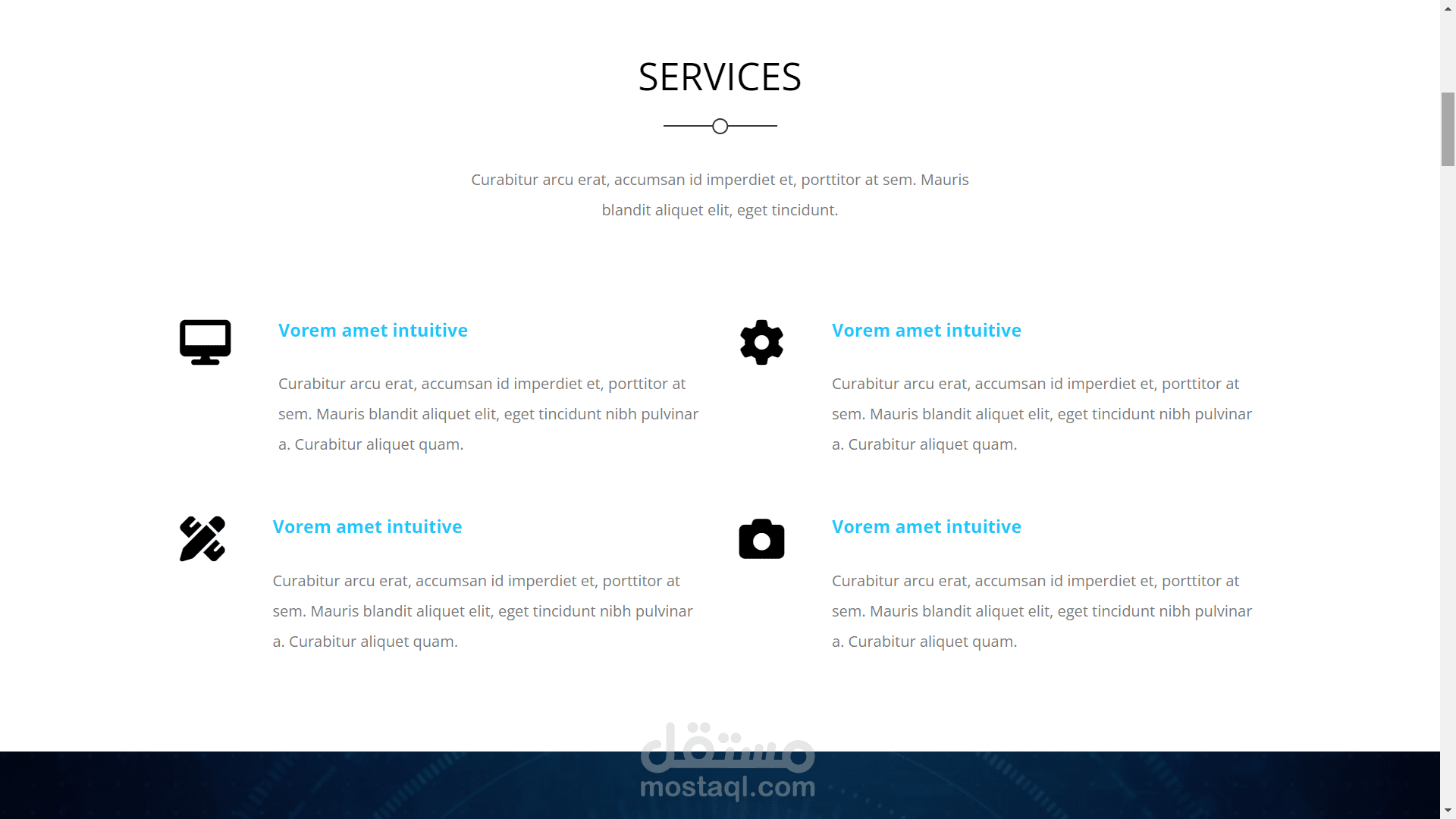 SERVICES

Curabitur arcu erat, accumsan id imperdiet et, porttitor at sem. Mauris blandit aliquet elit, eget tincidunt.

Vorem amet intuitive

Curabitur arcu erat, accumsan id imperdiet et, porttitor at sem. Mauris blandit aliquet elit, eget tincidunt nibh pulvinar a. Curabitur aliquet quam.

Vorem amet intuitive

Curabitur arcu erat, accumsan id imperdiet et, porttitor at sem. Mauris blandit aliquet elit, eget tincidunt nibh pulvinar a. Curabitur aliquet quam.

Vorem amet intuitive

Curabitur arcu erat, accumsan id imperdiet et, porttitor at sem. Mauris blandit aliquet elit, eget tincidunt nibh pulvinar a. Curabitur aliquet quam.

Vorem amet intuitive

Curabitur arcu erat, accumsan id imperdiet et, porttitor at sem. Mauris blandit aliquet elit, eget tincidunt nibh pulvinar a. Curabitur aliquet quam.

مستقل
mostaql.com